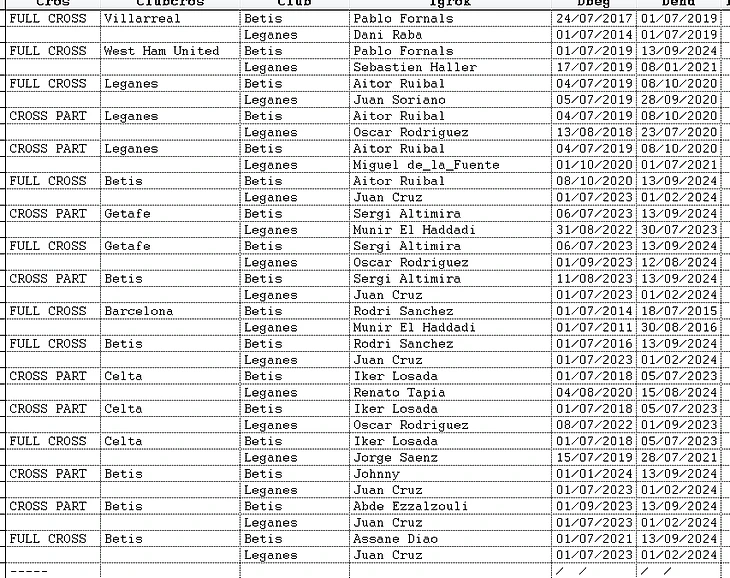 | Cros | Clubcros | Club | Igrok | Dbeg | Dend |
|---|---|---|---|---|---|
| FULL CROSS | Villarreal | Betis | Pablo Fornals | 24/07/2017 | 01/07/2019 |
| | | Leganes | Dani Raba | 01/07/2014 | 01/07/2019 |
| FULL CROSS | West Ham United | Betis | Pablo Fornals | 01/07/2019 | 13/09/2024 |
| | | Leganes | Sebastien Haller | 17/07/2019 | 08/01/2021 |
| FULL CROSS | Leganes | Betis | Aitor Ruibal | 04/07/2019 | 08/10/2020 |
| | | Leganes | Juan Soriano | 05/07/2019 | 28/09/2020 |
| CROSS PART | Leganes | Betis | Aitor Ruibal | 04/07/2019 | 08/10/2020 |
| | | Leganes | Oscar Rodriguez | 13/08/2018 | 23/07/2020 |
| CROSS PART | Leganes | Betis | Aitor Ruibal | 04/07/2019 | 08/10/2020 |
| | | Leganes | Miguel de_la_Fuente | 01/10/2020 | 01/07/2021 |
| FULL CROSS | Betis | Betis | Aitor Ruibal | 08/10/2020 | 13/09/2024 |
| | | Leganes | Juan Cruz | 01/07/2023 | 01/02/2024 |
| CROSS PART | Getafe | Betis | Sergi Altimira | 06/07/2023 | 13/09/2024 |
| | | Leganes | Munir El Haddadi | 31/08/2022 | 30/07/2023 |
| FULL CROSS | Getafe | Betis | Sergi Altimira | 06/07/2023 | 13/09/2024 |
| | | Leganes | Oscar Rodriguez | 01/09/2023 | 12/08/2024 |
| CROSS PART | Betis | Betis | Sergi Altimira | 11/08/2023 | 13/09/2024 |
| | | Leganes | Juan Cruz | 01/07/2023 | 01/02/2024 |
| FULL CROSS | Barcelona | Betis | Rodri Sanchez | 01/07/2014 | 18/07/2015 |
| | | Leganes | Munir El Haddadi | 01/07/2011 | 30/08/2016 |
| FULL CROSS | Betis | Betis | Rodri Sanchez | 01/07/2016 | 13/09/2024 |
| | | Leganes | Juan Cruz | 01/07/2023 | 01/02/2024 |
| CROSS PART | Celta | Betis | Iker Losada | 01/07/2018 | 05/07/2023 |
| | | Leganes | Renato Tapia | 04/08/2020 | 15/08/2024 |
| CROSS PART | Celta | Betis | Iker Losada | 01/07/2018 | 05/07/2023 |
| | | Leganes | Oscar Rodriguez | 08/07/2022 | 01/09/2023 |
| FULL CROSS | Celta | Betis | Iker Losada | 01/07/2018 | 05/07/2023 |
| | | Leganes | Jorge Saenz | 15/07/2019 | 28/07/2021 |
| CROSS PART | Betis | Betis | Johnny | 01/01/2024 | 13/09/2024 |
| | | Leganes | Juan Cruz | 01/07/2023 | 01/02/2024 |
| CROSS PART | Betis | Betis | Abde Ezzalzouli | 01/09/2023 | 13/09/2024 |
| | | Leganes | Juan Cruz | 01/07/2023 | 01/02/2024 |
| FULL CROSS | Betis | Betis | Assane Diao | 01/07/2021 | 13/09/2024 |
| | | Leganes | Juan Cruz | 01/07/2023 | 01/02/2024 |
| ----- | | | | / / | / / |